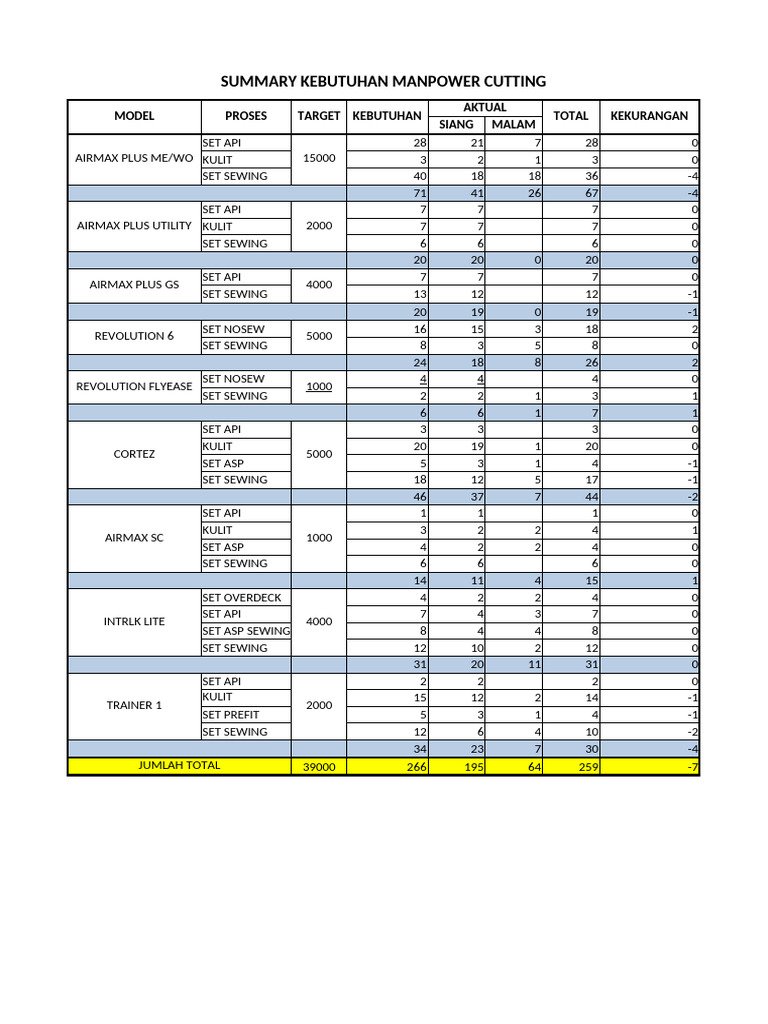 SUMMARY KEBUTUHAN MANPOWER CUTTING

| MODEL | PROSES | TARGET | KEBUTUHAN | AKTUAL SIANG | AKTUAL MALAM | TOTAL | KEKURANGAN |
|---|---|---|---|---|---|---|---|
| AIRMAX PLUS ME/WO | SET API | 15000 | 28 | 21 | 7 | 28 | 0 |
| | KULIT | | 3 | 2 | 1 | 3 | 0 |
| | SET SEWING | | 40 | 18 | 18 | 36 | -4 |
| | | | 71 | 41 | 26 | 67 | -4 |
| AIRMAX PLUS UTILITY | SET API | 2000 | 7 | 7 | | 7 | 0 |
| | KULIT | | 7 | 7 | | 7 | 0 |
| | SET SEWING | | 6 | 6 | | 6 | 0 |
| | | | 20 | 20 | 0 | 20 | 0 |
| AIRMAX PLUS GS | SET API | 4000 | 7 | 7 | | 7 | 0 |
| | SET SEWING | | 13 | 12 | | 12 | -1 |
| | | | 20 | 19 | 0 | 19 | -1 |
| REVOLUTION 6 | SET NOSEW | 5000 | 16 | 15 | 3 | 18 | 2 |
| | SET SEWING | | 8 | 3 | 5 | 8 | 0 |
| | | | 24 | 18 | 8 | 26 | 2 |
| REVOLUTION FLYEASE | SET NOSEW | 1000 | 4 | 4 | | 4 | 0 |
| | SET SEWING | | 2 | 2 | 1 | 3 | 1 |
| | | | 6 | 6 | 1 | 7 | 1 |
| CORTEZ | SET API | 5000 | 3 | 3 | | 3 | 0 |
| | KULIT | | 20 | 19 | 1 | 20 | 0 |
| | SET ASP | | 5 | 3 | 1 | 4 | -1 |
| | SET SEWING | | 18 | 12 | 5 | 17 | -1 |
| | | | 46 | 37 | 7 | 44 | -2 |
| AIRMAX SC | SET API | 1000 | 1 | 1 | | 1 | 0 |
| | KULIT | | 3 | 2 | 2 | 4 | 1 |
| | SET ASP | | 4 | 2 | 2 | 4 | 0 |
| | SET SEWING | | 6 | 6 | | 6 | 0 |
| | | | 14 | 11 | 4 | 15 | 1 |
| INTRLK LITE | SET OVERDECK | 4000 | 4 | 2 | 2 | 4 | 0 |
| | SET API | | 7 | 4 | 3 | 7 | 0 |
| | SET ASP SEWING | | 8 | 4 | 4 | 8 | 0 |
| | SET SEWING | | 12 | 10 | 2 | 12 | 0 |
| | | | 31 | 20 | 11 | 31 | 0 |
| TRAINER 1 | SET API | 2000 | 2 | 2 | | 2 | 0 |
| | KULIT | | 15 | 12 | 2 | 14 | -1 |
| | SET PREFIT | | 5 | 3 | 1 | 4 | -1 |
| | SET SEWING | | 12 | 6 | 4 | 10 | -2 |
| | | | 34 | 23 | 7 | 30 | -4 |
| JUMLAH TOTAL | | 39000 | 266 | 195 | 64 | 259 | -7 |